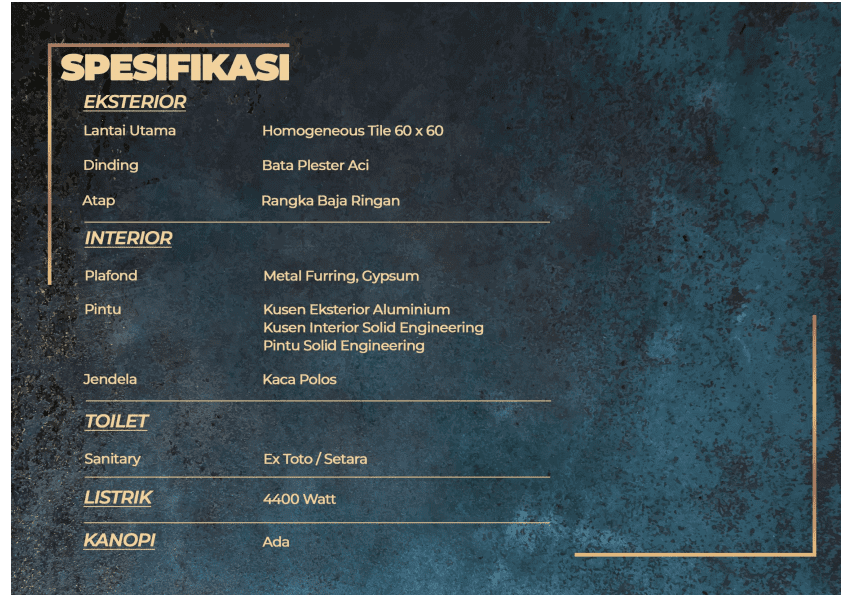 SPESIFIKASI

EKSTERIOR

Lantai Utama
Homogeneous Tile 60 x 60

Dinding
Bata Plester Aci

Atap
Rangka Baja Ringan

INTERIOR

Plafond
Metal Furring, Gypsum

Pintu
Kusen Eksterior Aluminium
Kusen Interior Solid Engineering
Pintu Solid Engineering

Jendela
Kaca Polos

TOILET

Sanitary
Ex Toto / Setara

LISTRIK
4400 Watt

KANOPI
Ada